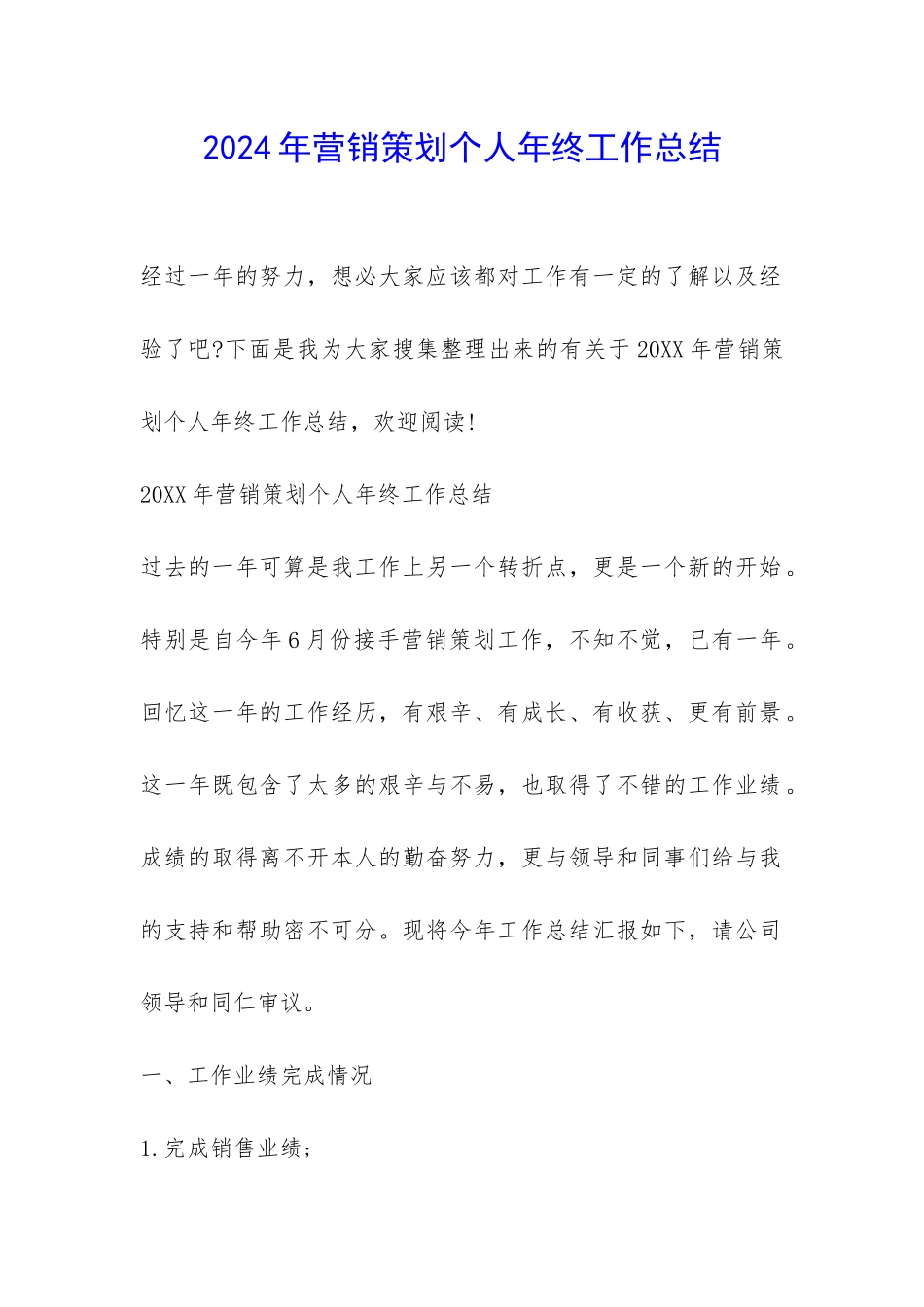 2024年营销策划个人年终工作总结

经过一年的努力，想必大家应该都对工作有一定的了解以及经验了吧?下面是我为大家搜集整理出来的有关于20XX年营销策划个人年终工作总结，欢迎阅读!

20XX年营销策划个人年终工作总结

过去的一年可算是我工作上另一个转折点，更是一个新的开始。特别是自今年6月份接手营销策划工作，不知不觉，已有一年。回忆这一年的工作经历，有艰辛、有成长、有收获、更有前景。这一年既包含了太多的艰辛与不易，也取得了不错的工作业绩。成绩的取得离不开本人的勤奋努力，更与领导和同事们给与我的支持和帮助密不可分。现将今年工作总结汇报如下，请公司领导和同仁审议。

一、工作业绩完成情况

1.完成销售业绩;